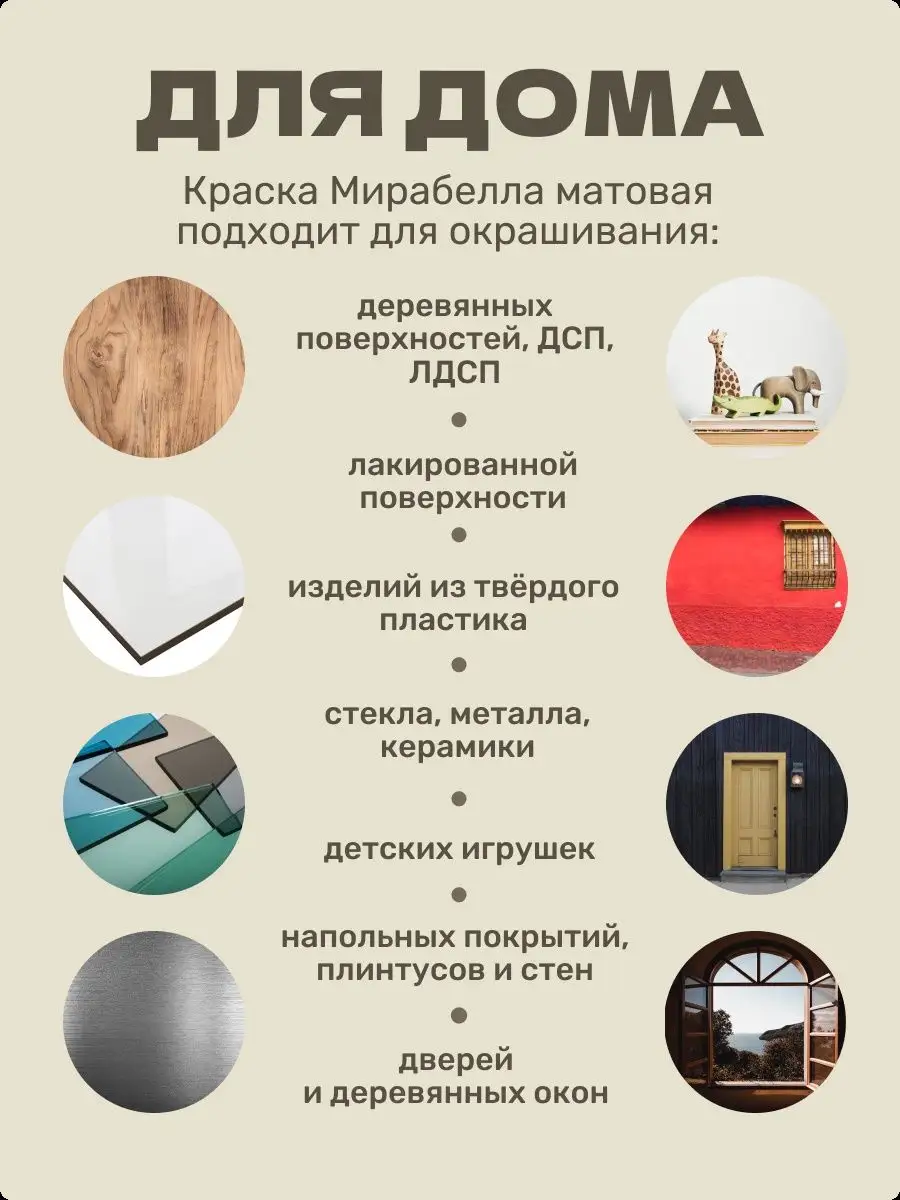 ДЛЯ ДОМА

Краска Мирабелла матовая подходит для окрашивания:

деревянных поверхностей, ДСП, ЛДСП

лакированной поверхности

изделий из твёрдого пластика

стекла, металла, керамики

детских игрушек

напольных покрытий, плинтусов и стен

дверей и деревянных окон